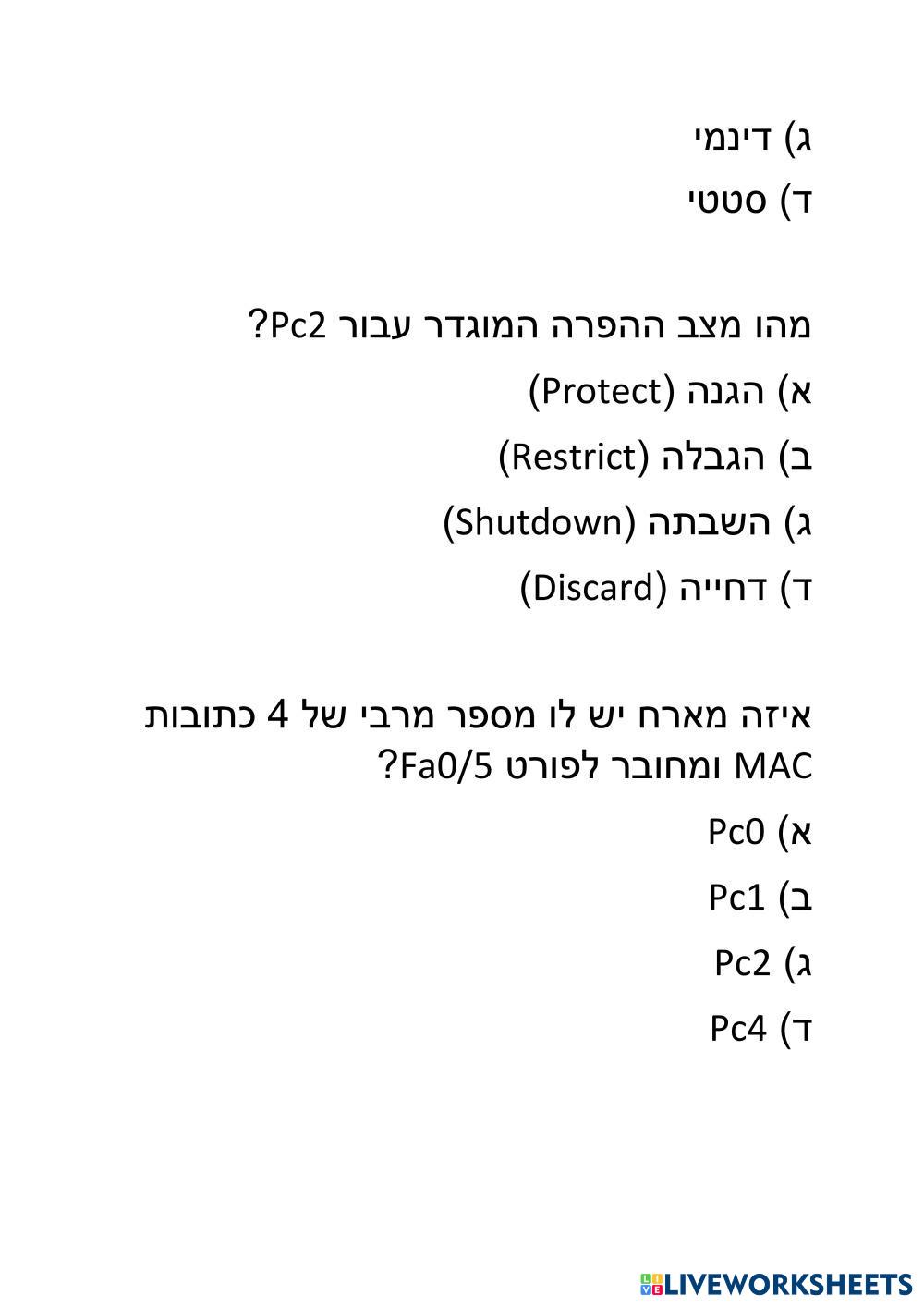 ג) דינמי
ד) סטטי

מהו מצב ההפרה המוגדר עבור Pc2?
א) הגנה (Protect)
ב) הגבלה (Restrict)
ג) השבתה (Shutdown)
ד) דחייה (Discard)

איזה מארח יש לו מספר מרבי של 4 כתובות MAC ומחובר לפורט Fa0/5?
א) Pc0
ב) Pc1
ג) Pc2
ד) Pc4

LIVEWORKSHEETS